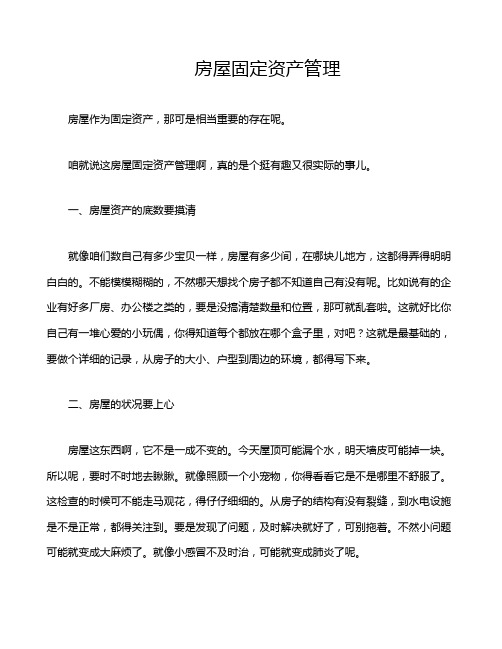 房屋固定资产管理

房屋作为固定资产，那可是相当重要的存在呢。

咱就说这房屋固定资产管理啊，真的是个挺有趣又很实际的事儿。

一、房屋资产的底数要摸清

就像咱们数自己有多少宝贝一样，房屋有多少间，在哪块儿地方，这都得弄得明明白白的。不能模模糊糊的，不然哪天想找个房子都不知道自己有没有呢。比如说有的企业有好多厂房、办公楼之类的，要是没搞清楚数量和位置，那可就乱套啦。这就好比你自己有一堆心爱的小玩偶，你得知道每个都放在哪个盒子里，对吧？这就是最基础的，要做个详细的记录，从房子的大小、户型到周边的环境，都得写下来。

二、房屋的状况要上心

房屋这东西啊，它不是一成不变的。今天屋顶可能漏个水，明天墙皮可能掉一块。所以呢，要时不时地去瞅瞅。就像照顾一个小宠物，你得看看它是不是哪里不舒服了。这检查的时候可不能走马观花，得仔仔细细的。从房子的结构有没有裂缝，到水电设施是不是正常，都得关注到。要是发现了问题，及时解决就好了，可别拖着。不然小问题可能就变成大麻烦了。就像小感冒不及时治，可能就变成肺炎了呢。